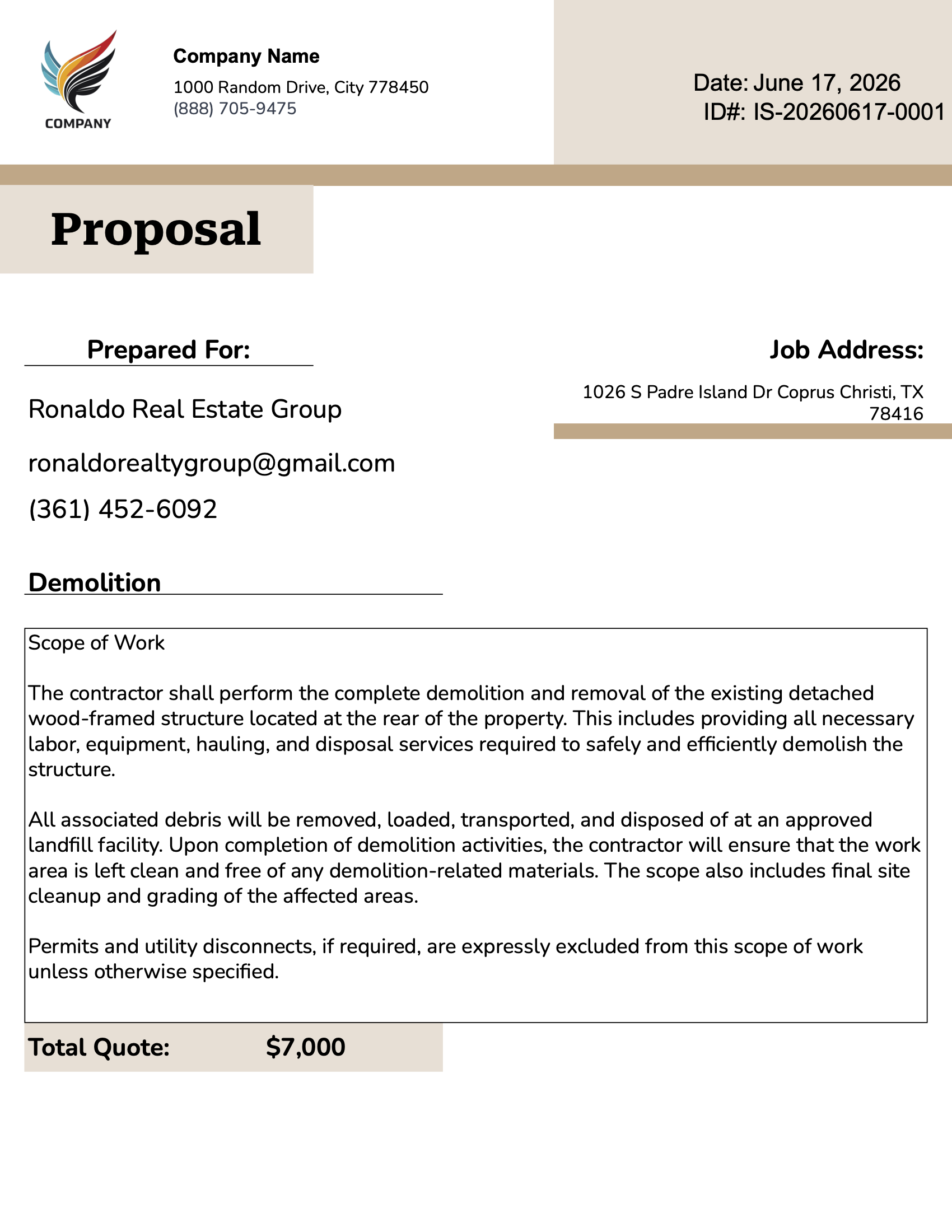 COMPANY

Company Name
1000 Random Drive, City 778450
(888) 705-9475

Date: June 17, 2026
ID#: IS-20260617-0001

Proposal

Prepared For:

Ronaldo Real Estate Group

ronaldorealtygroup@gmail.com

(361) 452-6092

Job Address:

1026 S Padre Island Dr Coprus Christi, TX 78416

Demolition

Scope of Work

The contractor shall perform the complete demolition and removal of the existing detached wood-framed structure located at the rear of the property. This includes providing all necessary labor, equipment, hauling, and disposal services required to safely and efficiently demolish the structure.

All associated debris will be removed, loaded, transported, and disposed of at an approved landfill facility. Upon completion of demolition activities, the contractor will ensure that the work area is left clean and free of any demolition-related materials. The scope also includes final site cleanup and grading of the affected areas.

Permits and utility disconnects, if required, are expressly excluded from this scope of work unless otherwise specified.

Total Quote: $7,000